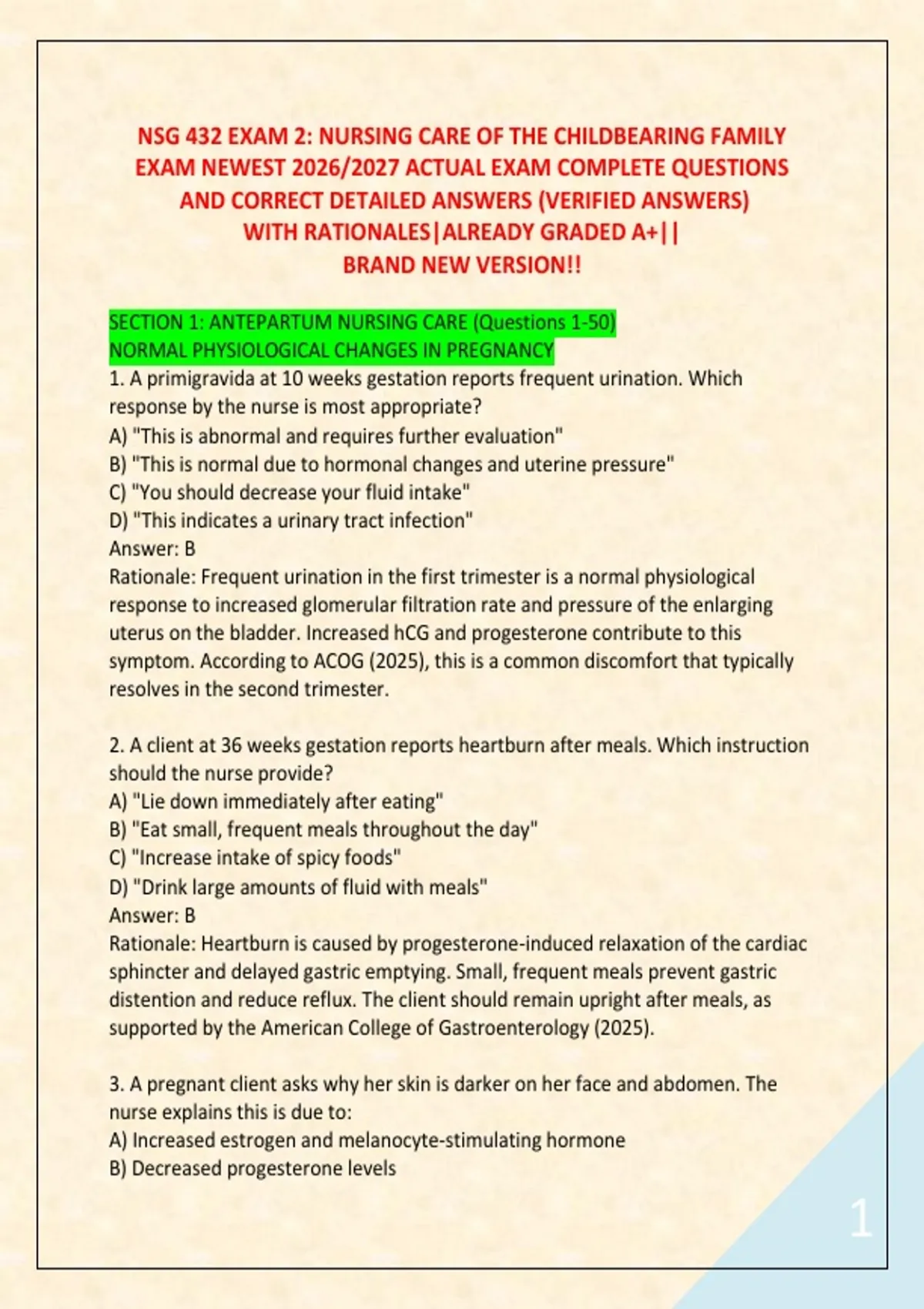 NSG 432 EXAM 2: NURSING CARE OF THE CHILDBEARING FAMILY EXAM NEWEST 2026/2027 ACTUAL EXAM COMPLETE QUESTIONS AND CORRECT DETAILED ANSWERS (VERIFIED ANSWERS) WITH RATIONALES|ALREADY GRADED A+|| BRAND NEW VERSION!!

SECTION 1: ANTEPARTUM NURSING CARE (Questions 1-50)
NORMAL PHYSIOLOGICAL CHANGES IN PREGNANCY
1. A primigravida at 10 weeks gestation reports frequent urination. Which response by the nurse is most appropriate?
A) "This is abnormal and requires further evaluation"
B) "This is normal due to hormonal changes and uterine pressure"
C) "You should decrease your fluid intake"
D) "This indicates a urinary tract infection"
Answer: B
Rationale: Frequent urination in the first trimester is a normal physiological response to increased glomerular filtration rate and pressure of the enlarging uterus on the bladder. Increased hCG and progesterone contribute to this symptom. According to ACOG (2025), this is a common discomfort that typically resolves in the second trimester.

2. A client at 36 weeks gestation reports heartburn after meals. Which instruction should the nurse provide?
A) "Lie down immediately after eating"
B) "Eat small, frequent meals throughout the day"
C) "Increase intake of spicy foods"
D) "Drink large amounts of fluid with meals"
Answer: B
Rationale: Heartburn is caused by progesterone-induced relaxation of the cardiac sphincter and delayed gastric emptying. Small, frequent meals prevent gastric distention and reduce reflux. The client should remain upright after meals, as supported by the American College of Gastroenterology (2025).

3. A pregnant client asks why her skin is darker on her face and abdomen. The nurse explains this is due to:
A) Increased estrogen and melanocyte-stimulating hormone
B) Decreased progesterone levels

1